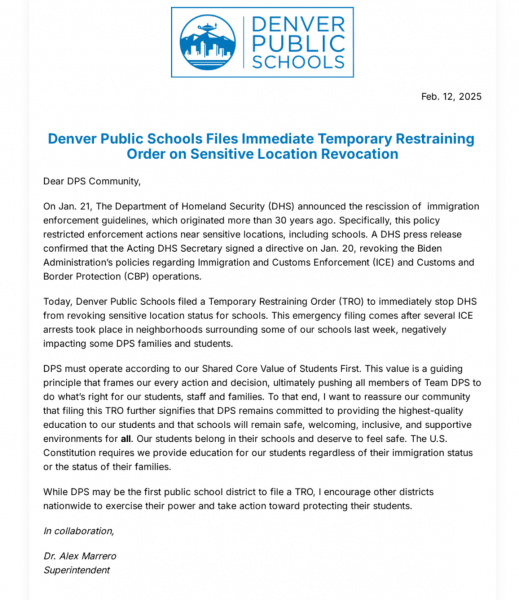 DENVER PUBLIC SCHOOLS

Feb. 12, 2025

Denver Public Schools Files Immediate Temporary Restraining Order on Sensitive Location Revocation

Dear DPS Community,

On Jan. 21, The Department of Homeland Security (DHS) announced the rescission of immigration enforcement guidelines, which originated more than 30 years ago. Specifically, this policy restricted enforcement actions near sensitive locations, including schools. A DHS press release confirmed that the Acting DHS Secretary signed a directive on Jan. 20, revoking the Biden Administration's policies regarding Immigration and Customs Enforcement (ICE) and Customs and Border Protection (CBP) operations.

Today, Denver Public Schools filed a Temporary Restraining Order (TRO) to immediately stop DHS from revoking sensitive location status for schools. This emergency filing comes after several ICE arrests took place in neighborhoods surrounding some of our schools last week, negatively impacting some DPS families and students.

DPS must operate according to our Shared Core Value of Students First. This value is a guiding principle that frames our every action and decision, ultimately pushing all members of Team DPS to do what's right for our students, staff and families. To that end, I want to reassure our community that filing this TRO further signifies that DPS remains committed to providing the highest-quality education to our students and that schools will remain safe, welcoming, inclusive, and supportive environments for all. Our students belong in their schools and deserve to feel safe. The U.S. Constitution requires we provide education for our students regardless of their immigration status or the status of their families.

While DPS may be the first public school district to file a TRO, I encourage other districts nationwide to exercise their power and take action toward protecting their students.

In collaboration,

Dr. Alex Marrero
Superintendent